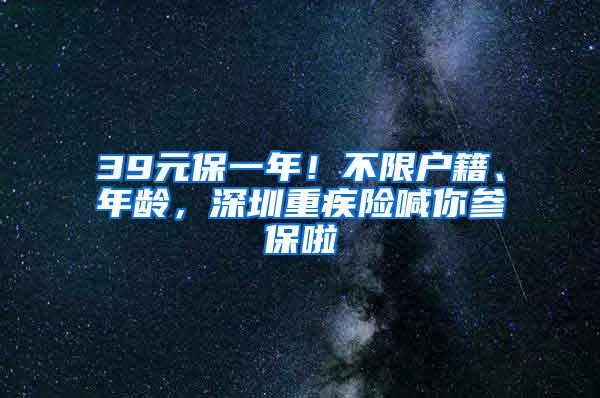 39元保一年！不限户籍、年龄，深圳重疾险喊你参保啦